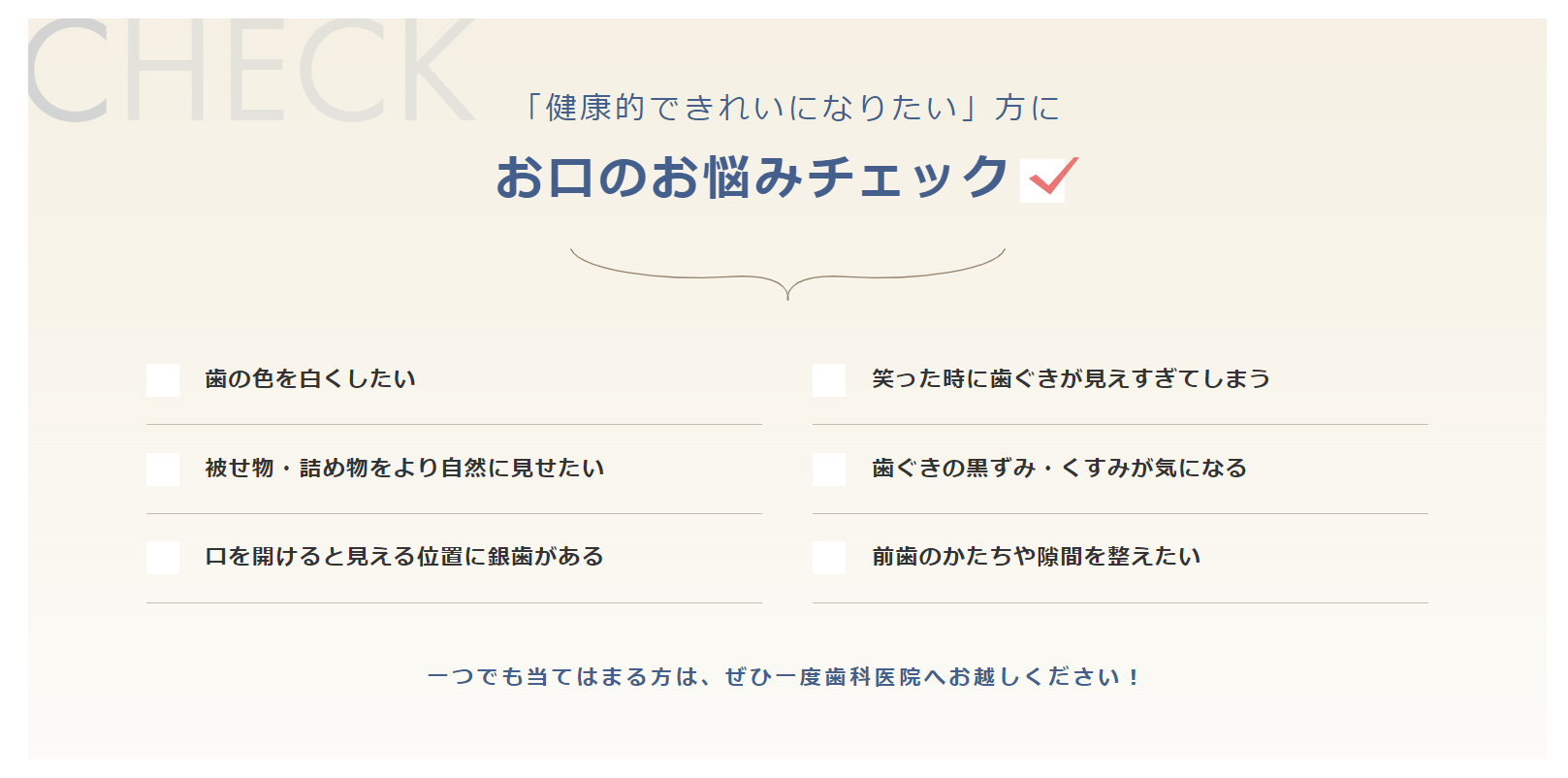 CHECK

「健康的できれいになりたい」方に

お口のお悩みチェック

歯の色を白くしたい

被せ物・詰め物をより自然に見せたい

口を開けると見える位置に銀歯がある

笑った時に歯ぐきが見えすぎてしまう

歯ぐきの黒ずみ・くすみが気になる

前歯のかたちや隙間を整えたい

一つでも当てはまる方は、ぜひ一度歯科医院へお越しください！